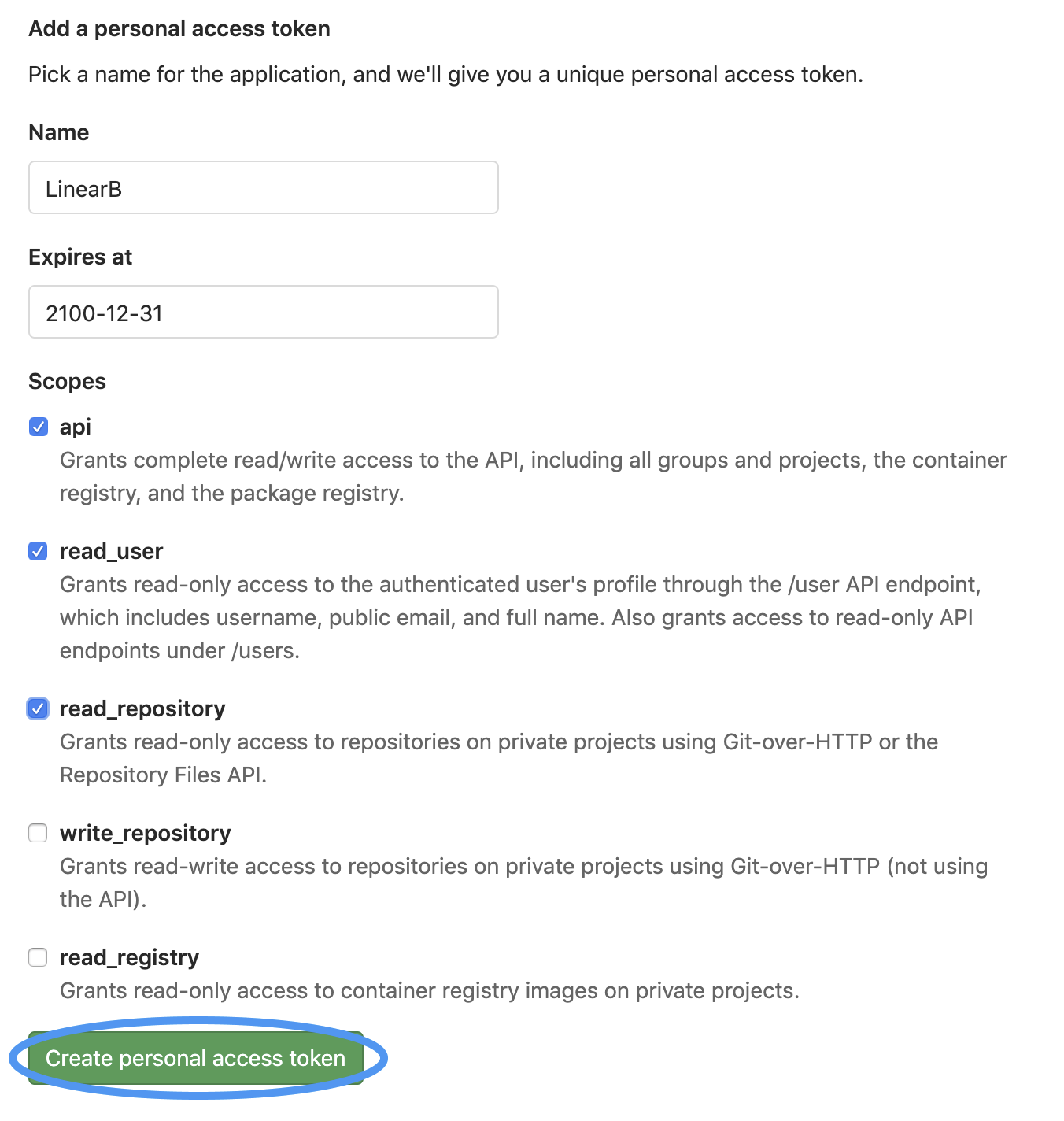 Add a personal access token

Pick a name for the application, and we'll give you a unique personal access token.

Name

LinearB

Expires at

2100-12-31

Scopes

api
Grants complete read/write access to the API, including all groups and projects, the container registry, and the package registry.

read_user
Grants read-only access to the authenticated user's profile through the /user API endpoint, which includes username, public email, and full name. Also grants access to read-only API endpoints under /users.

read_repository
Grants read-only access to repositories on private projects using Git-over-HTTP or the Repository Files API.

write_repository
Grants read-write access to repositories on private projects using Git-over-HTTP (not using the API).

read_registry
Grants read-only access to container registry images on private projects.

Create personal access token